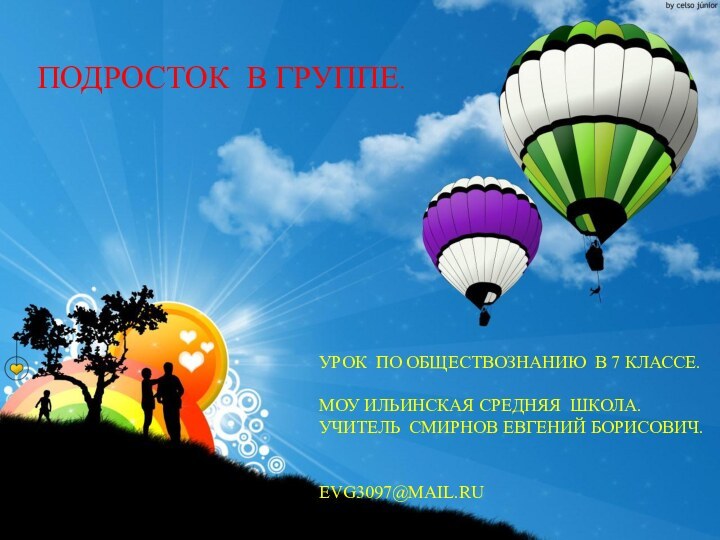 by celso júnior

ПОДРОСТОК В ГРУППЕ.

УРОК ПО ОБЩЕСТВОЗНАНИЮ В 7 КЛАССЕ.

МОУ ИЛЬИНСКАЯ СРЕДНЯЯ ШКОЛА.
УЧИТЕЛЬ СМИРНОВ ЕВГЕНИЙ БОРИСОВИЧ.

EVG3097@MAIL.RU